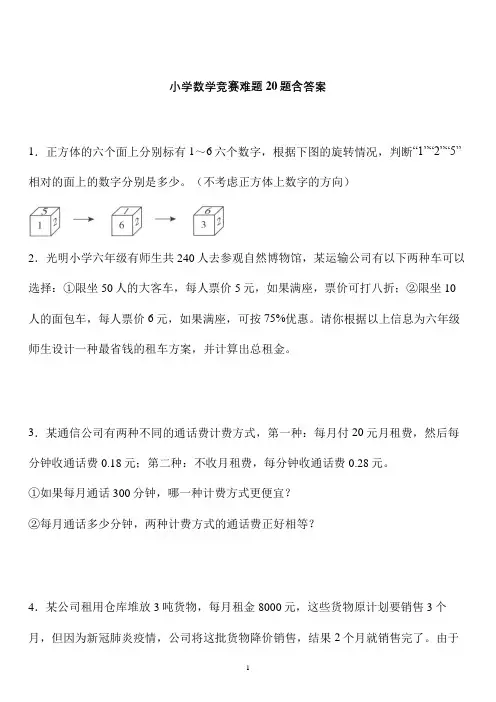 小学数学竞赛难题 20 题含答案

1．正方体的六个面上分别标有 1~6 六个数字，根据下图的旋转情况，判断“1”“2”“5”相对的面上的数字分别是多少。（不考虑正方体上数字的方向）

5 1 2 → 1 6 2 → 6 3 2

2．光明小学六年级有师生共 240 人去参观自然博物馆，某运输公司有以下两种车可以选择：①限坐 50 人的大客车，每人票价 5 元，如果满座，票价可打八折；②限坐 10 人的面包车，每人票价 6 元，如果满座，可按 75%优惠。请你根据以上信息为六年级师生设计一种最省钱的租车方案，并计算出总租金。

3．某通信公司有两种不同的通话费计费方式，第一种：每月付 20 元月租费，然后每分钟收通话费 0.18 元；第二种：不收月租费，每分钟收通话费 0.28 元。

①如果每月通话 300 分钟，哪一种计费方式更便宜？

②每月通话多少分钟，两种计费方式的通话费正好相等？

4．某公司租用仓库堆放 3 吨货物，每月租金 8000 元，这些货物原计划要销售 3 个月，但因为新冠肺炎疫情，公司将这批货物降价销售，结果 2 个月就销售完了。由于

1